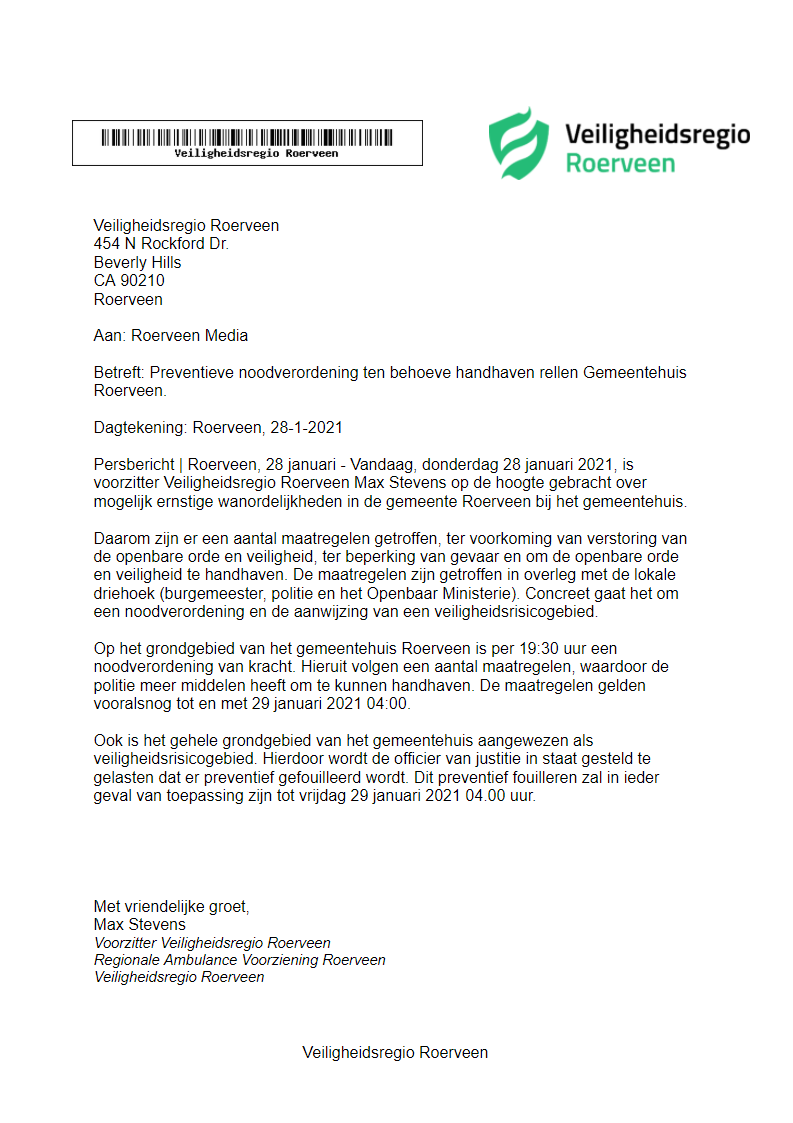 Veiligheidsregio Roerveen

Veiligheidsregio
Roerveen

Veiligheidsregio Roerveen
454 N Rockford Dr.
Beverly Hills
CA 90210
Roerveen

Aan: Roerveen Media

Betreft: Preventieve noodverordening ten behoeve handhaven rellen Gemeentehuis Roerveen.

Dagtekening: Roerveen, 28-1-2021

Persbericht | Roerveen, 28 januari - Vandaag, donderdag 28 januari 2021, is voorzitter Veiligheidsregio Roerveen Max Stevens op de hoogte gebracht over mogelijk ernstige wanordelijkheden in de gemeente Roerveen bij het gemeentehuis.

Daarom zijn er een aantal maatregelen getroffen, ter voorkoming van verstoring van de openbare orde en veiligheid, ter beperking van gevaar en om de openbare orde en veiligheid te handhaven. De maatregelen zijn getroffen in overleg met de lokale driehoek (burgemeester, politie en het Openbaar Ministerie). Concreet gaat het om een noodverordening en de aanwijzing van een veiligheidsrisicogebied.

Op het grondgebied van het gemeentehuis Roerveen is per 19:30 uur een noodverordening van kracht. Hieruit volgen een aantal maatregelen, waardoor de politie meer middelen heeft om te kunnen handhaven. De maatregelen gelden vooralsnog tot en met 29 januari 2021 04:00.

Ook is het gehele grondgebied van het gemeentehuis aangewezen als veiligheidsrisicogebied. Hierdoor wordt de officier van justitie in staat gesteld te gelasten dat er preventief gefouilleerd wordt. Dit preventief fouilleren zal in ieder geval van toepassing zijn tot vrijdag 29 januari 2021 04.00 uur.

Met vriendelijke groet,
Max Stevens
Voorzitter Veiligheidsregio Roerveen
Regionale Ambulance Voorziening Roerveen
Veiligheidsregio Roerveen

Veiligheidsregio Roerveen